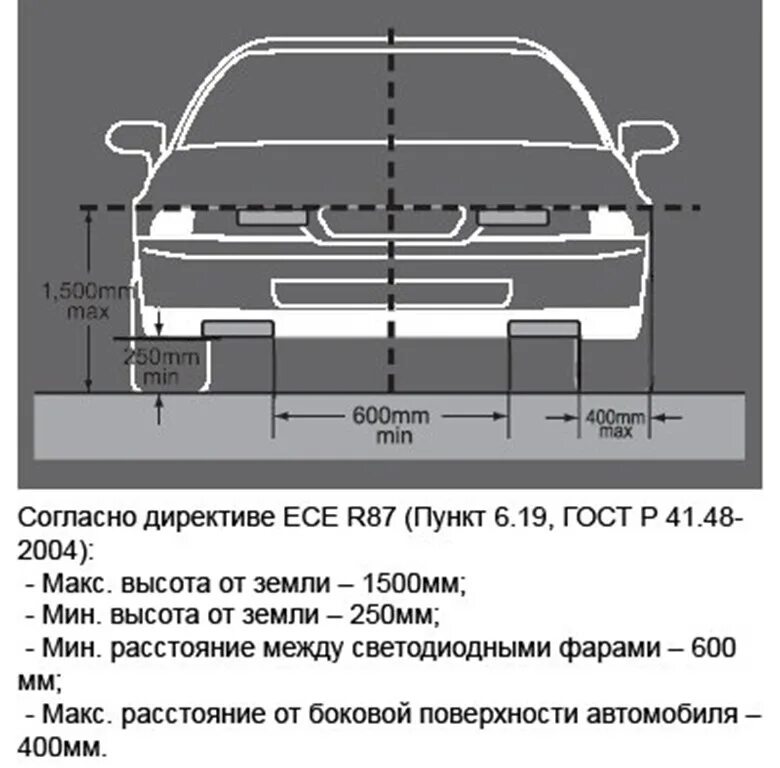 1,500mm max

250mm min

600mm min

400mm max

Согласно директиве ECE R87 (Пункт 6.19, ГОСТ Р 41.48-2004):
- Макс. высота от земли – 1500мм;
- Мин. высота от земли – 250мм;
- Мин. расстояние между светодиодными фарами – 600 мм;
- Макс. расстояние от боковой поверхности автомобиля – 400мм.